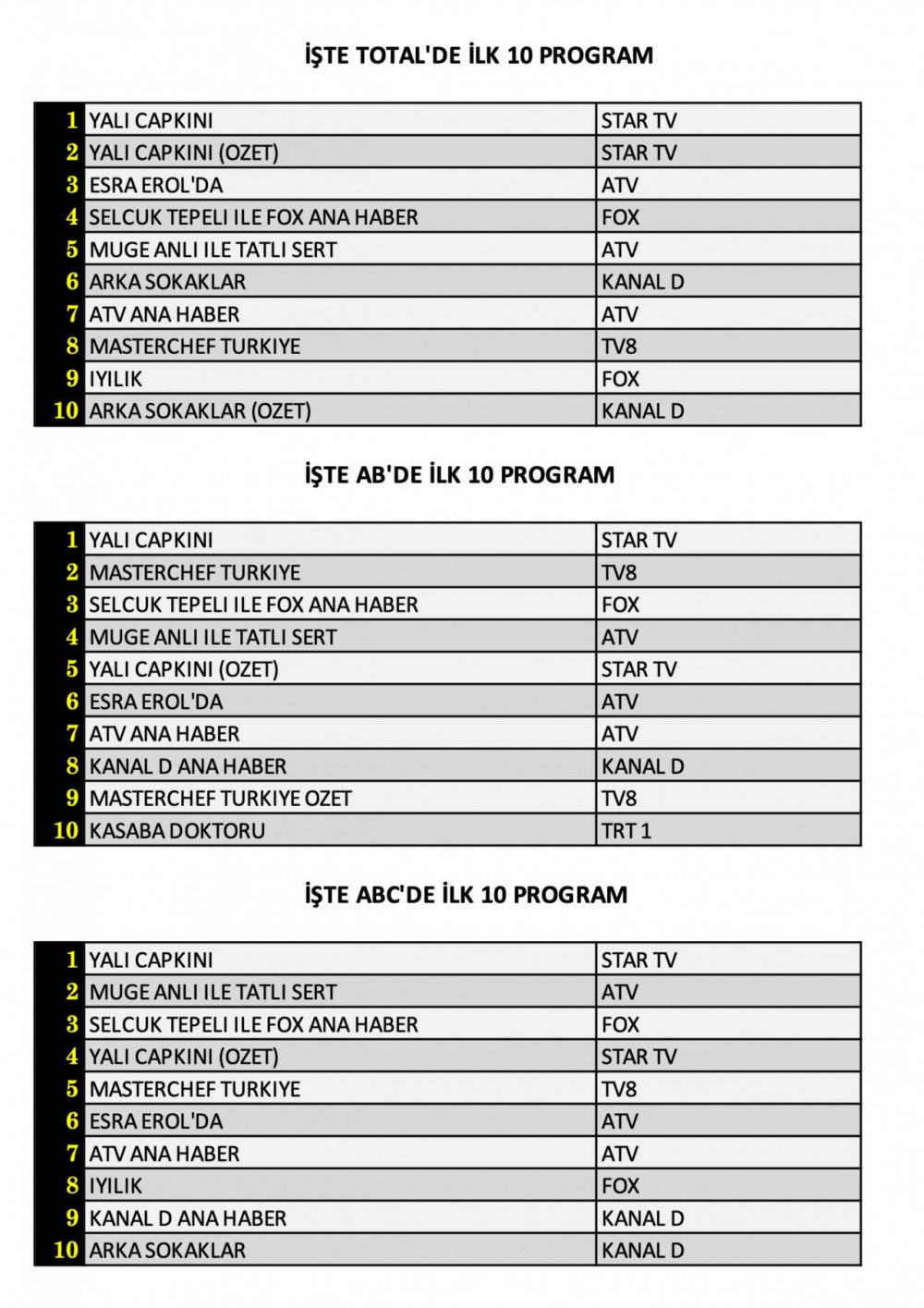 İŞTE TOTAL'DE İLK 10 PROGRAM

| | | |
|---|---|---|
| 1 | YALI CAPKINI | STAR TV |
| 2 | YALI CAPKINI (OZET) | STAR TV |
| 3 | ESRA EROL'DA | ATV |
| 4 | SELCUK TEPELI ILE FOX ANA HABER | FOX |
| 5 | MUGE ANLI ILE TATLI SERT | ATV |
| 6 | ARKA SOKAKLAR | KANAL D |
| 7 | ATV ANA HABER | ATV |
| 8 | MASTERCHEF TURKIYE | TV8 |
| 9 | IYILIK | FOX |
| 10 | ARKA SOKAKLAR (OZET) | KANAL D |

İŞTE AB'DE İLK 10 PROGRAM

| | | |
|---|---|---|
| 1 | YALI CAPKINI | STAR TV |
| 2 | MASTERCHEF TURKIYE | TV8 |
| 3 | SELCUK TEPELI ILE FOX ANA HABER | FOX |
| 4 | MUGE ANLI ILE TATLI SERT | ATV |
| 5 | YALI CAPKINI (OZET) | STAR TV |
| 6 | ESRA EROL'DA | ATV |
| 7 | ATV ANA HABER | ATV |
| 8 | KANAL D ANA HABER | KANAL D |
| 9 | MASTERCHEF TURKIYE OZET | TV8 |
| 10 | KASABA DOKTORU | TRT 1 |

İŞTE ABC'DE İLK 10 PROGRAM

| | | |
|---|---|---|
| 1 | YALI CAPKINI | STAR TV |
| 2 | MUGE ANLI ILE TATLI SERT | ATV |
| 3 | SELCUK TEPELI ILE FOX ANA HABER | FOX |
| 4 | YALI CAPKINI (OZET) | STAR TV |
| 5 | MASTERCHEF TURKIYE | TV8 |
| 6 | ESRA EROL'DA | ATV |
| 7 | ATV ANA HABER | ATV |
| 8 | IYILIK | FOX |
| 9 | KANAL D ANA HABER | KANAL D |
| 10 | ARKA SOKAKLAR | KANAL D |